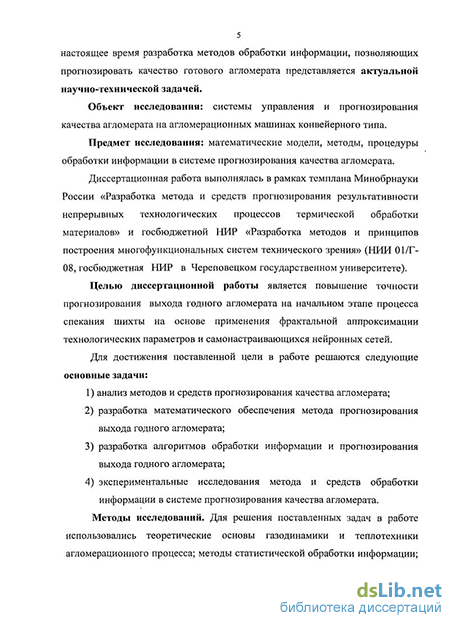 5

настоящее время разработка методов обработки информации, позволяющих прогнозировать качество готового агломерата представляется актуальной научно-технической задачей.

Объект исследования: системы управления и прогнозирования качества агломерата на агломерационных машинах конвейерного типа.

Предмет исследования: математические модели, методы, процедуры обработки информации в системе прогнозирования качества агломерата.

Диссертационная работа выполнялась в рамках темплана Минобрнауки России «Разработка метода и средств прогнозирования результативности непрерывных технологических процессов термической обработки материалов» и госбюджетной НИР «Разработка методов и принципов построения многофункциональных систем технического зрения» (НИИ 01/Г-08, госбюджетная НИР в Череповецком государственном университете).

Целью диссертационной работы является повышение точности прогнозирования выхода годного агломерата на начальном этапе процесса спекания шихты на основе применения фрактальной аппроксимации технологических параметров и самонастраивающихся нейронных сетей.

Для достижения поставленной цели в работе решаются следующие основные задачи:

1) анализ методов и средств прогнозирования качества агломерата;

2) разработка математического обеспечения метода прогнозирования выхода годного агломерата;

3) разработка алгоритмов обработки информации и прогнозирования выхода годного агломерата;

4) экспериментальные исследования метода и средств обработки информации в системе прогнозирования качества агломерата.

Методы исследований. Для решения поставленных задач в работе использовались теоретические основы газодинамики и теплотехники агломерационного процесса; методы статистической обработки информации;

dsLib.net
библиотека диссертаций